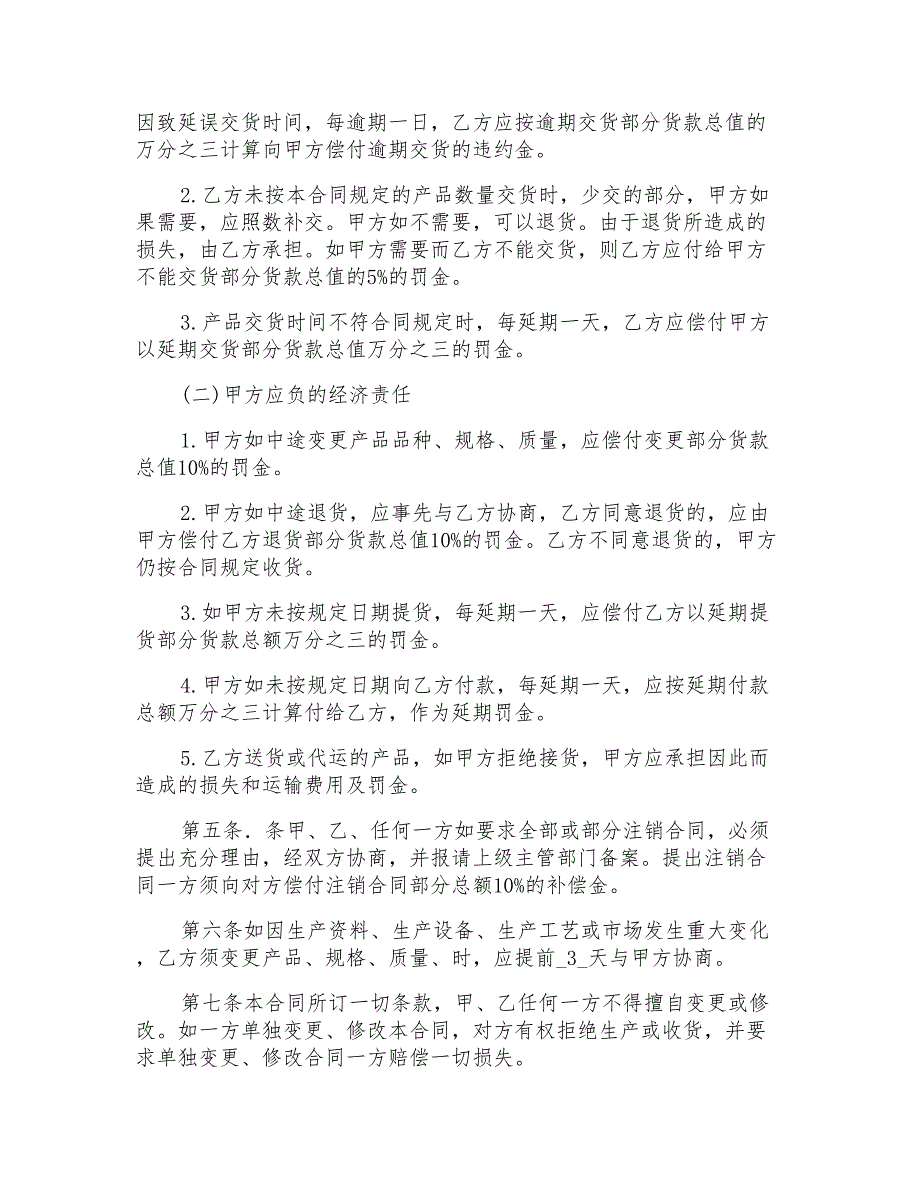 因致延误交货时间，每逾期一日，乙方应按逾期交货部分货款总值的万分之三计算向甲方偿付逾期交货的违约金。

2.乙方未按本合同规定的产品数量交货时，少交的部分，甲方如果需要，应照数补交。甲方如不需要，可以退货。由于退货所造成的损失，由乙方承担。如甲方需要而乙方不能交货，则乙方应付给甲方不能交货部分货款总值的5%的罚金。

3.产品交货时间不符合同规定时，每延期一天，乙方应偿付甲方以延期交货部分货款总值万分之三的罚金。

（二）甲方应负的经济责任

1.甲方如中途变更产品品种、规格、质量，应偿付变更部分货款总值10%的罚金。

2.甲方如中途退货，应事先与乙方协商，乙方同意退货的，应由甲方偿付乙方退货部分货款总值10%的罚金。乙方不同意退货的，甲方仍按合同规定收货。

3.如甲方未按规定日期提货，每延期一天，应偿付乙方以延期提货部分货款总额万分之三的罚金。

4.甲方如未按规定日期向乙方付款，每延期一天，应按延期付款总额万分之三计算付给乙方，作为延期罚金。

5.乙方送货或代运的产品，如甲方拒绝接货，甲方应承担因此而造成的损失和运输费用及罚金。

第五条.条甲、乙、任何一方如要求全部或部分注销合同，必须提出充分理由，经双方协商，并报请上级主管部门备案。提出注销合同一方须向对方偿付注销合同部分总额10%的补偿金。

第六条如因生产资料、生产设备、生产工艺或市场发生重大变化，乙方须变更产品、规格、质量、时，应提前_3_天与甲方协商。

第七条本合同所订一切条款，甲、乙任何一方不得擅自变更或修改。如一方单独变更、修改本合同，对方有权拒绝生产或收货，并要求单独变更、修改合同一方赔偿一切损失。